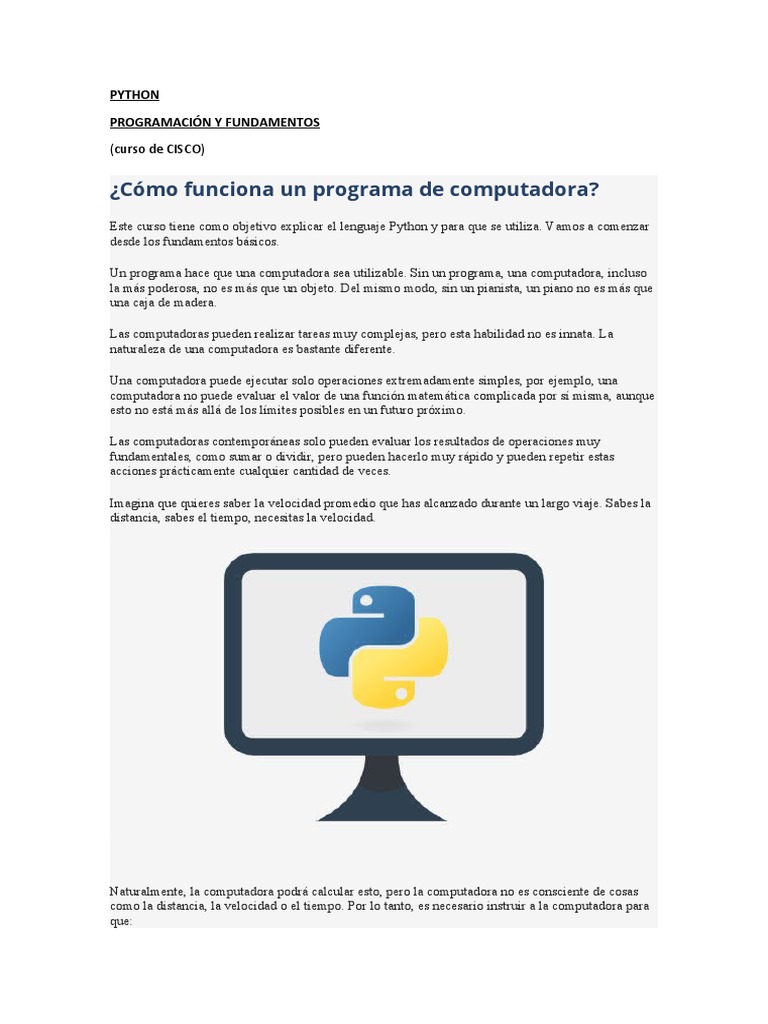 PYTHON

PROGRAMACIÓN Y FUNDAMENTOS

(curso de CISCO)

¿Cómo funciona un programa de computadora?

Este curso tiene como objetivo explicar el lenguaje Python y para que se utiliza. Vamos a comenzar desde los fundamentos básicos.

Un programa hace que una computadora sea utilizable. Sin un programa, una computadora, incluso la más poderosa, no es más que un objeto. Del mismo modo, sin un pianista, un piano no es más que una caja de madera.

Las computadoras pueden realizar tareas muy complejas, pero esta habilidad no es innata. La naturaleza de una computadora es bastante diferente.

Una computadora puede ejecutar solo operaciones extremadamente simples, por ejemplo, una computadora no puede evaluar el valor de una función matemática complicada por sí misma, aunque esto no está más allá de los límites posibles en un futuro próximo.

Las computadoras contemporáneas solo pueden evaluar los resultados de operaciones muy fundamentales, como sumar o dividir, pero pueden hacerlo muy rápido y pueden repetir estas acciones prácticamente cualquier cantidad de veces.

Imagina que quieres saber la velocidad promedio que has alcanzado durante un largo viaje. Sabes la distancia, sabes el tiempo, necesitas la velocidad.

Naturalmente, la computadora podrá calcular esto, pero la computadora no es consciente de cosas como la distancia, la velocidad o el tiempo. Por lo tanto, es necesario instruir a la computadora para que: